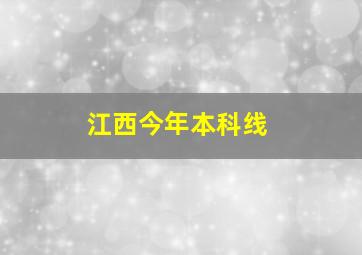 江西今年本科线